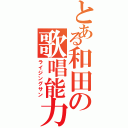 とある和田の歌唱能力
ライジングサン